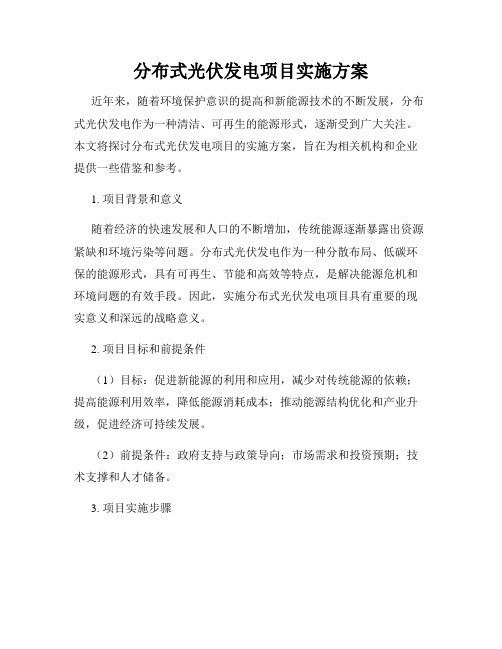 分布式光伏发电项目实施方案

近年来，随着环境保护意识的提高和新能源技术的不断发展，分布式光伏发电作为一种清洁、可再生的能源形式，逐渐受到广大关注。本文将探讨分布式光伏发电项目的实施方案，旨在为相关机构和企业提供一些借鉴和参考。

1. 项目背景和意义

随着经济的快速发展和人口的不断增加，传统能源逐渐暴露出资源紧缺和环境污染等问题。分布式光伏发电作为一种分散布局、低碳环保的能源形式，具有可再生、节能和高效等特点，是解决能源危机和环境问题的有效手段。因此，实施分布式光伏发电项目具有重要的现实意义和深远的战略意义。

2. 项目目标和前提条件

（1）目标：促进新能源的利用和应用，减少对传统能源的依赖；提高能源利用效率，降低能源消耗成本；推动能源结构优化和产业升级，促进经济可持续发展。

（2）前提条件：政府支持与政策导向；市场需求和投资预期；技术支撑和人才储备。

3. 项目实施步骤